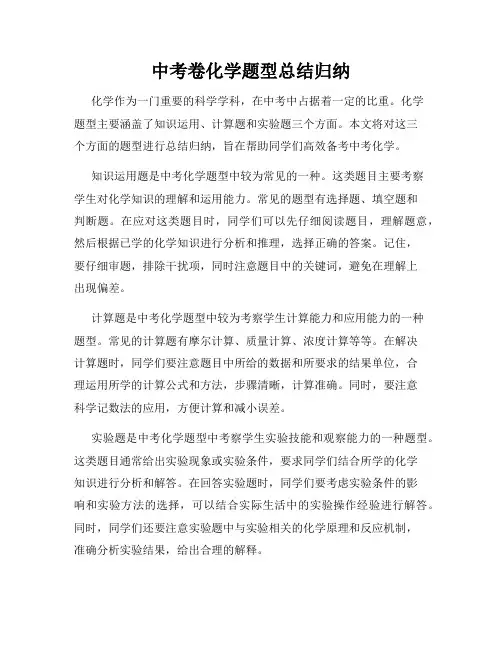 中考卷化学题型总结归纳

化学作为一门重要的科学学科，在中考中占据着一定的比重。化学题型主要涵盖了知识运用、计算题和实验题三个方面。本文将对这三个方面的题型进行总结归纳，旨在帮助同学们高效备考中考化学。

知识运用题是中考化学题型中较为常见的一种。这类题目主要考察学生对化学知识的理解和运用能力。常见的题型有选择题、填空题和判断题。在应对这类题目时，同学们可以先仔细阅读题目，理解题意，然后根据已学的化学知识进行分析和推理，选择正确的答案。记住，要仔细审题，排除干扰项，同时注意题目中的关键词，避免在理解上出现偏差。

计算题是中考化学题型中较为考察学生计算能力和应用能力的一种题型。常见的计算题有摩尔计算、质量计算、浓度计算等等。在解决计算题时，同学们要注意题目中所给的数据和所要求的结果单位，合理运用所学的计算公式和方法，步骤清晰，计算准确。同时，要注意科学记数法的应用，方便计算和减小误差。

实验题是中考化学题型中考察学生实验技能和观察能力的一种题型。这类题目通常给出实验现象或实验条件，要求同学们结合所学的化学知识进行分析和解答。在回答实验题时，同学们要考虑实验条件的影响和实验方法的选择，可以结合实际生活中的实验操作经验进行解答。同时，同学们还要注意实验题中与实验相关的化学原理和反应机制，准确分析实验结果，给出合理的解释。